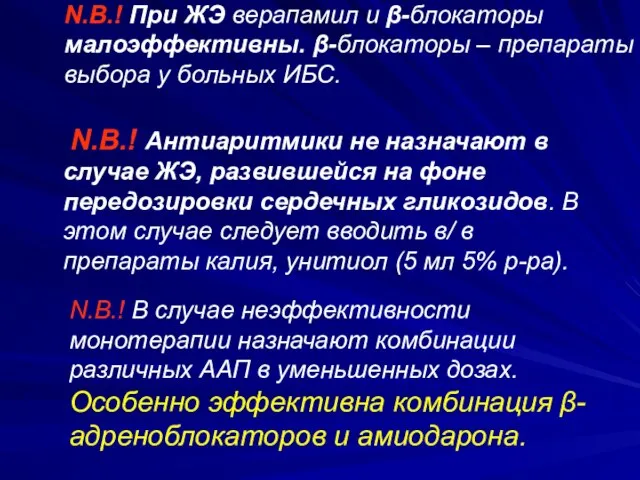 N.B.! При ЖЭ верапамил и β-блокаторы малоэффективны. β-блокаторы – препараты выбора у больных ИБС.

N.B.! Антиаритмики не назначают в случае ЖЭ, развившейся на фоне передозировки сердечных гликозидов. В этом случае следует вводить в/ в препараты калия, унитиол (5 мл 5% р-ра).

N.B.! В случае неэффективности монотерапии назначают комбинации различных ААП в уменьшенных дозах. Особенно эффективна комбинация β-адреноблокаторов и амиодарона.